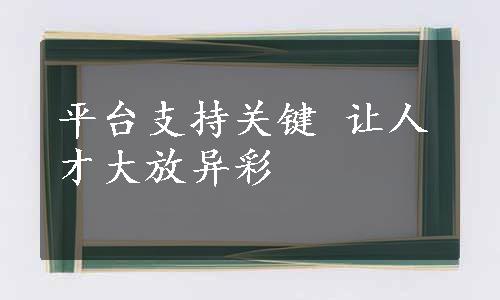 平台支持关键 让人才大放异彩